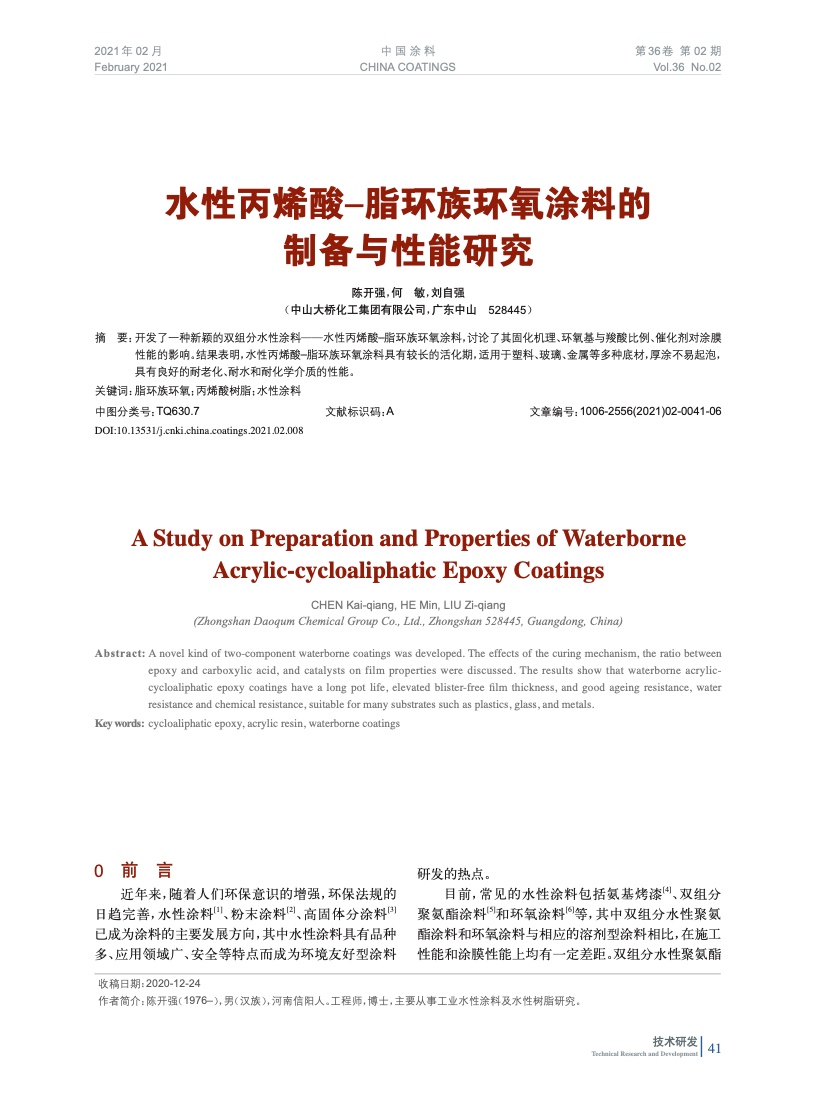 2021 年 02 月
February 2021

中 国 涂 料
CHINA COATINGS

第 36 卷 第 02 期
Vol.36 No.02

水性丙烯酸–脂环族环氧涂料的制备与性能研究

陈开强，何 敏，刘自强
（中山大桥化工集团有限公司，广东中山 528445）

摘 要：开发了一种新颖的双组分水性涂料——水性丙烯酸–脂环族环氧涂料，讨论了其固化机理、环氧基与羧酸比例、催化剂对涂膜性能的影响。结果表明，水性丙烯酸–脂环族环氧涂料具有较长的活化期，适用于塑料、玻璃、金属等多种底材，厚涂不易起泡，具有良好的耐老化、耐水和耐化学介质的性能。

关键词：脂环族环氧；丙烯酸树脂；水性涂料

中图分类号：TQ630.7 文献标识码：A 文章编号：1006-2556(2021)02-0041-06

DOI:10.13531/j.cnki.china.coatings.2021.02.008

A Study on Preparation and Properties of Waterborne Acrylic-cycloaliphatic Epoxy Coatings

CHEN Kai-qiang, HE Min, LIU Zi-qiang
(Zhongshan Daoqum Chemical Group Co., Ltd., Zhongshan 528445, Guangdong, China)

Abstract: A novel kind of two-component waterborne coatings was developed. The effects of the curing mechanism, the ratio between epoxy and carboxylic acid, and catalysts on film properties were discussed. The results show that waterborne acrylic-cycloaliphatic epoxy coatings have a long pot life, elevated blister-free film thickness, and good ageing resistance, water resistance and chemical resistance, suitable for many substrates such as plastics, glass, and metals.

Key words: cycloaliphatic epoxy, acrylic resin, waterborne coatings

0 前 言

近年来，随着人们环保意识的增强，环保法规的日趋完善，水性涂料$^{[1]}$、粉末涂料$^{[2]}$、高固体分涂料$^{[3]}$已成为涂料的主要发展方向，其中水性涂料具有品种多、应用领域广、安全等特点而成为环境友好型涂料研发的热点。

目前，常见的水性涂料包括氨基烤漆$^{[4]}$、双组分聚氨酯涂料$^{[5]}$和环氧涂料$^{[6]}$等，其中双组分水性聚氨酯涂料和环氧涂料与相应的溶剂型涂料相比，在施工性能和涂膜性能上均有一定差距。双组分水性聚氨酯

收稿日期：2020-12-24
作者简介：陈开强（1976–），男（汉族），河南信阳人。工程师，博士，主要从事工业水性涂料及水性树脂研究。

技术研发
Technical Research and Development
41